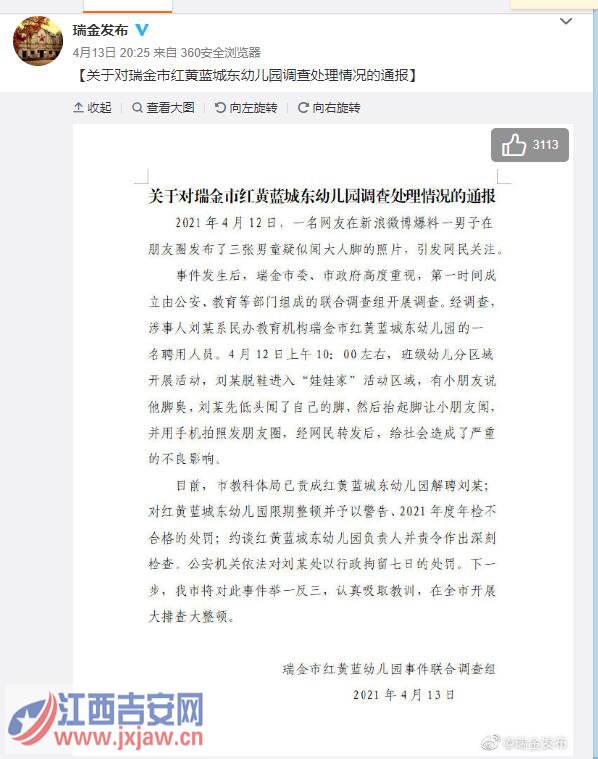 瑞金发布

4月13日 20:25 来自 360安全浏览器

【关于对瑞金市红黄蓝城东幼儿园调查处理情况的通报】

收起 查看大图 向左旋转 向右旋转

3113

关于对瑞金市红黄蓝城东幼儿园调查处理情况的通报

2021年4月12日，一名网友在新浪微博爆料一男子在朋友圈发布了三张男童疑似闻大人脚的照片，引发网民关注。

事件发生后，瑞金市委、市政府高度重视，第一时间成立由公安、教育等部门组成的联合调查组开展调查。经调查，涉事人刘某系民办教育机构瑞金市红黄蓝城东幼儿园的一名聘用人员。4月12日上午10：00左右，班级幼儿分区域开展活动，刘某脱鞋进入“娃娃家”活动区域，有小朋友说他脚臭，刘某先低头闻了自己的脚，然后抬起脚让小朋友闻，并用手机拍照发朋友圈，经网民转发后，给社会造成了严重的不良影响。

目前，市教科体局已责成红黄蓝城东幼儿园解聘刘某；对红黄蓝城东幼儿园限期整顿并予以警告、2021年度年检不合格的处罚；约谈红黄蓝城东幼儿园负责人并责令作出深刻检查。公安机关依法对刘某处以行政拘留七日的处罚。下一步，我市将对此事件举一反三，认真吸取教训，在全市开展大排查大整顿。

瑞金市红黄蓝幼儿园事件联合调查组

2021年4月13日

江西吉安网
www.jxjaw.cn

@瑞金发布